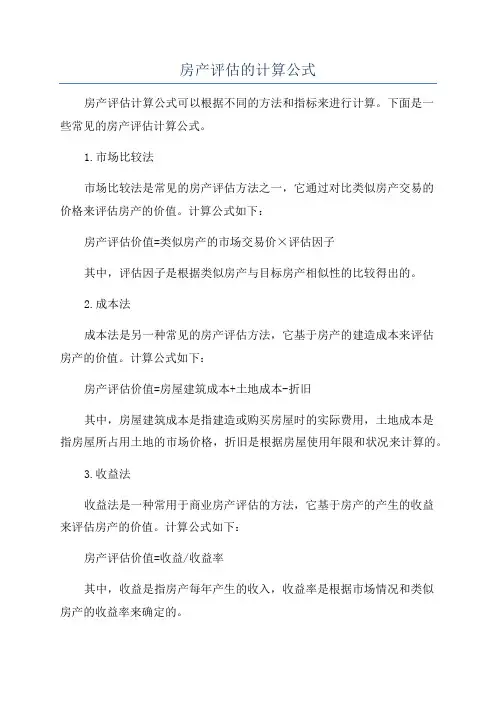 房产评估的计算公式

房产评估计算公式可以根据不同的方法和指标来进行计算。下面是一些常见的房产评估计算公式。

1.市场比较法

市场比较法是常见的房产评估方法之一，它通过对比类似房产交易的价格来评估房产的价值。计算公式如下：

房产评估价值=类似房产的市场交易价×评估因子

其中，评估因子是根据类似房产与目标房产相似性的比较得出的。

2.成本法

成本法是另一种常见的房产评估方法，它基于房产的建造成本来评估房产的价值。计算公式如下：

房产评估价值=房屋建筑成本+土地成本-折旧

其中，房屋建筑成本是指建造或购买房屋时的实际费用，土地成本是指房屋所占用土地的市场价格，折旧是根据房屋使用年限和状况来计算的。

3.收益法

收益法是一种常用于商业房产评估的方法，它基于房产的产生的收益来评估房产的价值。计算公式如下：

房产评估价值=收益/收益率

其中，收益是指房产每年产生的收入，收益率是根据市场情况和类似房产的收益率来确定的。